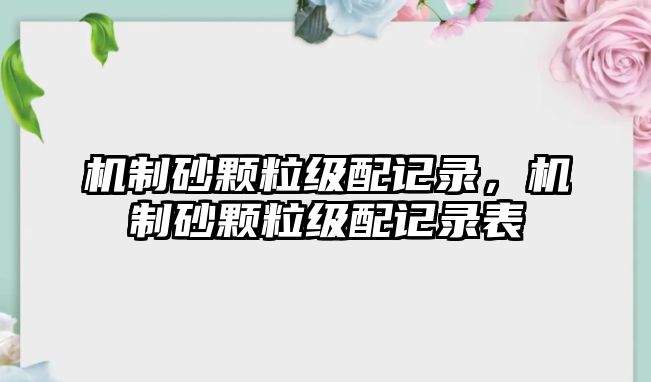 机制砂颗粒级配记录，机制砂颗粒级配记录表